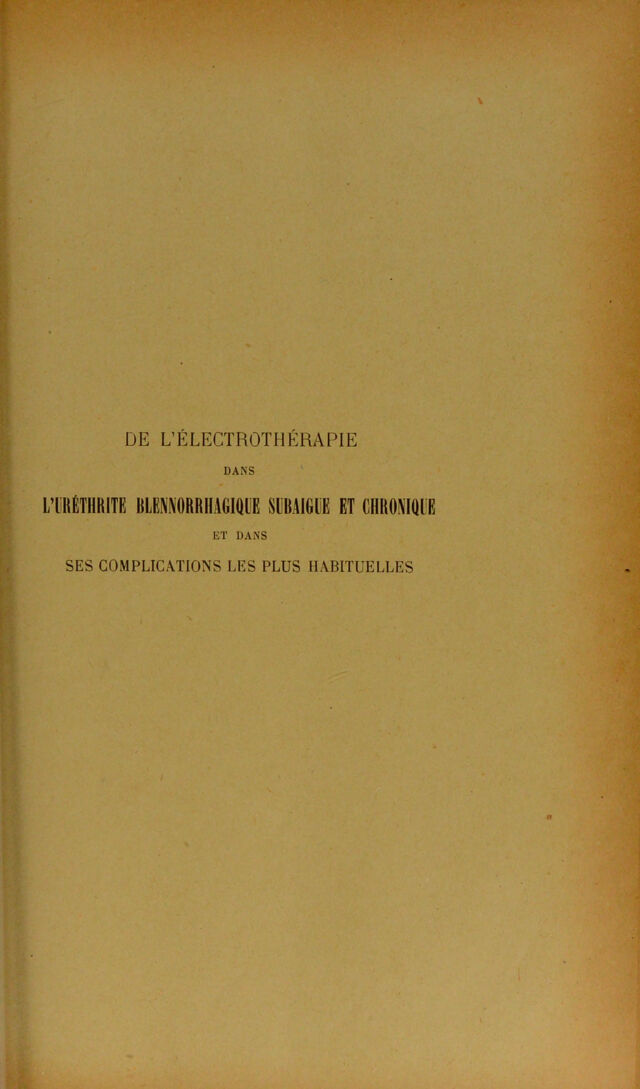 DE L'ÉLECTROTHÉRAPIE

DANS

L'URÉTHRITE BLENNORRHAGIQUE SUBAIGUE ET CHRONIQUE

ET DANS

SES COMPLICATIONS LES PLUS HABITUELLES